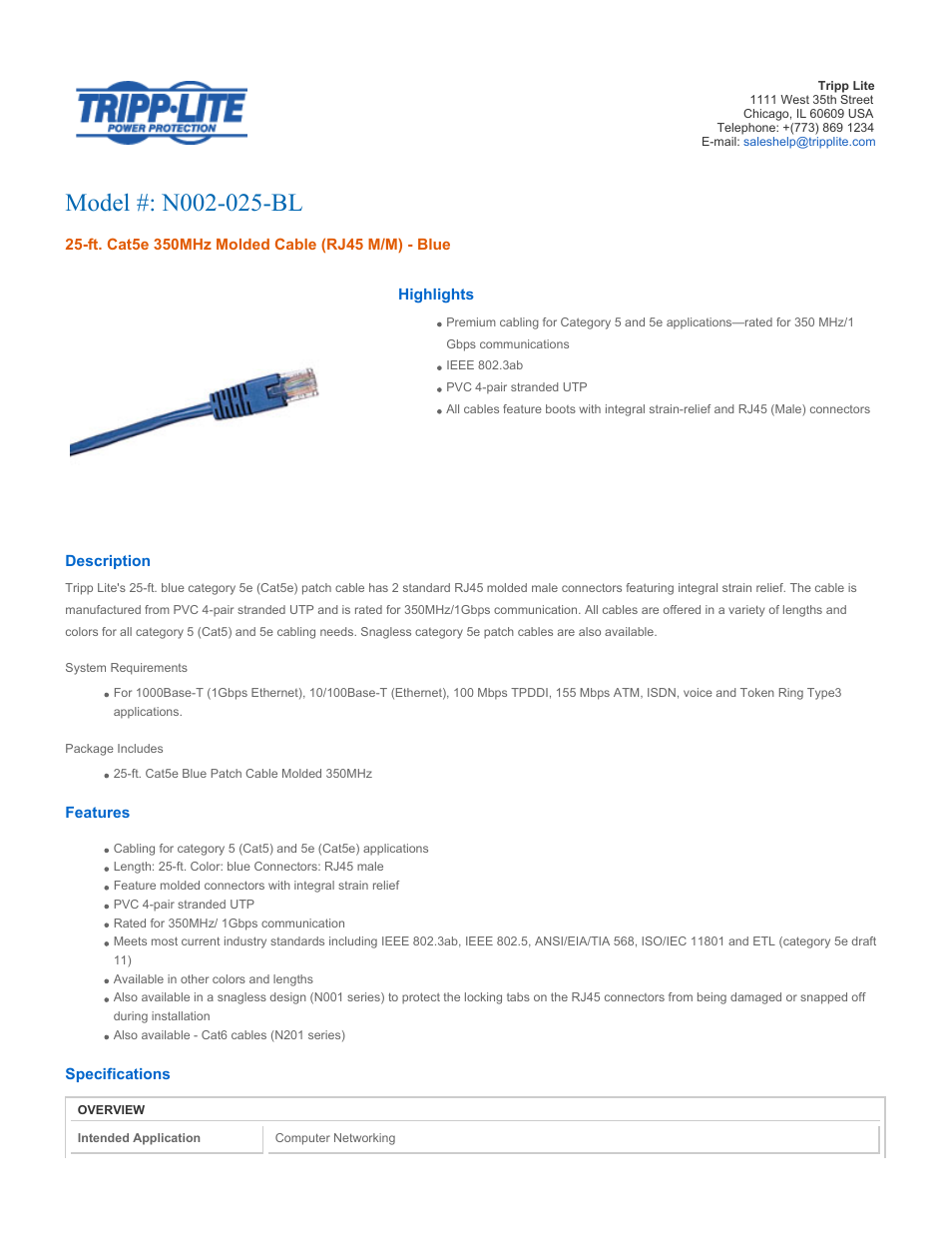 TRIPP·LITE
POWER PROTECTION

Tripp Lite
1111 West 35th Street
Chicago, IL 60609 USA
Telephone: +(773) 869 1234
E-mail: saleshelp@tripplite.com

Model #: N002-025-BL

25-ft. Cat5e 350MHz Molded Cable (RJ45 M/M) - Blue

Highlights

- Premium cabling for Category 5 and 5e applications—rated for 350 MHz/1 Gbps communications
- IEEE 802.3ab
- PVC 4-pair stranded UTP
- All cables feature boots with integral strain-relief and RJ45 (Male) connectors

Description

Tripp Lite's 25-ft. blue category 5e (Cat5e) patch cable has 2 standard RJ45 molded male connectors featuring integral strain relief. The cable is manufactured from PVC 4-pair stranded UTP and is rated for 350MHz/1Gbps communication. All cables are offered in a variety of lengths and colors for all category 5 (Cat5) and 5e cabling needs. Snagless category 5e patch cables are also available.

System Requirements

- For 1000Base-T (1Gbps Ethernet), 10/100Base-T (Ethernet), 100 Mbps TPDDI, 155 Mbps ATM, ISDN, voice and Token Ring Type3 applications.

Package Includes

- 25-ft. Cat5e Blue Patch Cable Molded 350MHz

Features

- Cabling for category 5 (Cat5) and 5e (Cat5e) applications
- Length: 25-ft. Color: blue Connectors: RJ45 male
- Feature molded connectors with integral strain relief
- PVC 4-pair stranded UTP
- Rated for 350MHz/ 1Gbps communication
- Meets most current industry standards including IEEE 802.3ab, IEEE 802.5, ANSI/EIA/TIA 568, ISO/IEC 11801 and ETL (category 5e draft 11)
- Available in other colors and lengths
- Also available in a snagless design (N001 series) to protect the locking tabs on the RJ45 connectors from being damaged or snapped off during installation
- Also available - Cat6 cables (N201 series)

Specifications

| OVERVIEW | |
|---|---|
| Intended Application | Computer Networking |